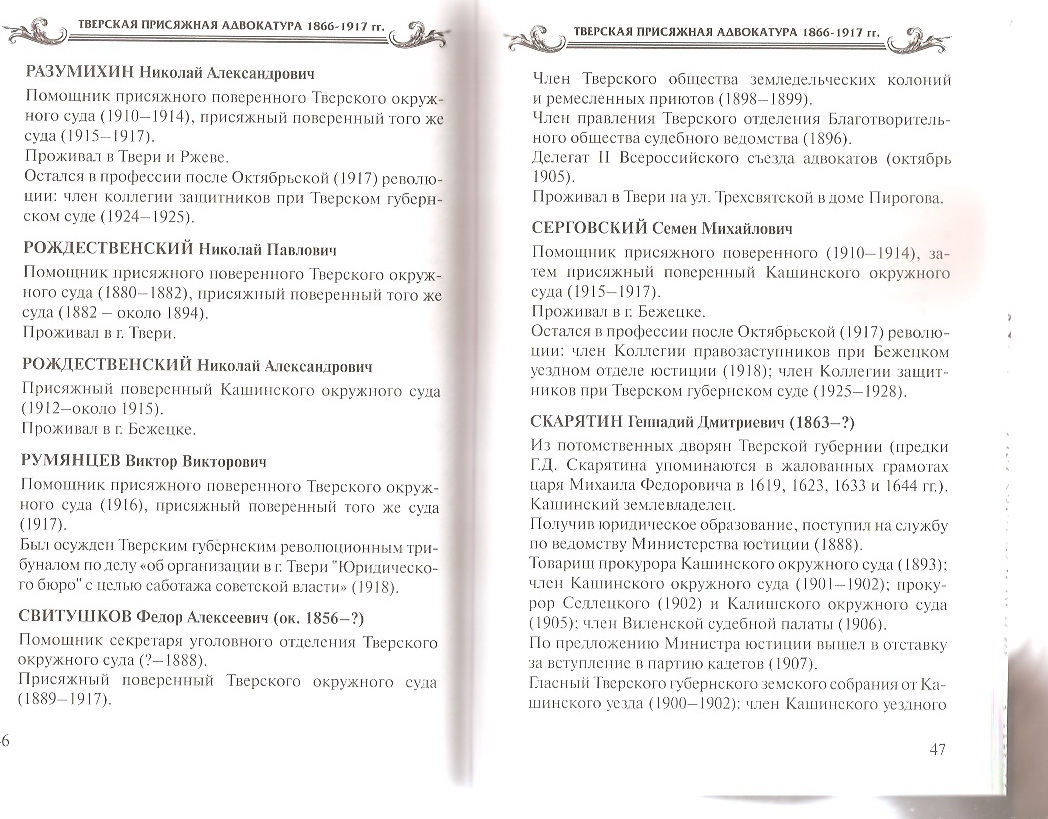 ТВЕРСКАЯ ПРИСЯЖНАЯ АДВОКАТУРА 1866-1917 гг.

РАЗУМИХИН Николай Александрович

Помощник присяжного поверенного Тверского окружного суда (1910–1914), присяжный поверенный того же суда (1915–1917).
Проживал в Твери и Ржеве.
Остался в профессии после Октябрьской (1917) революции: член коллегии защитников при Тверском губернском суде (1924–1925).

РОЖДЕСТВЕНСКИЙ Николай Павлович

Помощник присяжного поверенного Тверского окружного суда (1880–1882), присяжный поверенный того же суда (1882 – около 1894).
Проживал в г. Твери.

РОЖДЕСТВЕНСКИЙ Николай Александрович

Присяжный поверенный Кашинского окружного суда (1912–около 1915).
Проживал в г. Бежецке.

РУМЯНЦЕВ Виктор Викторович

Помощник присяжного поверенного Тверского окружного суда (1916), присяжный поверенный того же суда (1917).
Был осужден Тверским губернским революционным трибуналом по делу «об организации в г. Твери "Юридического бюро" с целью саботажа советской власти» (1918).

СВИТУШКОВ Федор Алексеевич (ок. 1856–?)

Помощник секретаря уголовного отделения Тверского окружного суда (?–1888).
Присяжный поверенный Тверского окружного суда (1889–1917).

6

ТВЕРСКАЯ ПРИСЯЖНАЯ АДВОКАТУРА 1866-1917 гг.

Член Тверского общества земледельческих колоний и ремесленных приютов (1898–1899).
Член правления Тверского отделения Благотворительного общества судебного ведомства (1896).
Делегат II Всероссийского съезда адвокатов (октябрь 1905).
Проживал в Твери на ул. Трехсвятской в доме Пирогова.

СЕРГОВСКИЙ Семен Михайлович

Помощник присяжного поверенного (1910–1914), затем присяжный поверенный Кашинского окружного суда (1915–1917).
Проживал в г. Бежецке.
Остался в профессии после Октябрьской (1917) революции: член Коллегии правозаступников при Бежецком уездном отделе юстиции (1918); член Коллегии защитников при Тверском губернском суде (1925–1928).

СКАРЯТИН Геннадий Дмитриевич (1863–?)

Из потомственных дворян Тверской губернии (предки Г.Д. Скарятина упоминаются в жалованных грамотах царя Михаила Федоровича в 1619, 1623, 1633 и 1644 гг.). Кашинский землевладелец.
Получив юридическое образование, поступил на службу по ведомству Министерства юстиции (1888).
Товарищ прокурора Кашинского окружного суда (1893); член Кашинского окружного суда (1901–1902); прокурор Седлецкого (1902) и Калишского окружного суда (1905); член Виленской судебной палаты (1906).
По предложению Министра юстиции вышел в отставку за вступление в партию кадетов (1907).
Гласный Тверского губернского земского собрания от Кашинского уезда (1900–1902): член Кашинского уездного

47